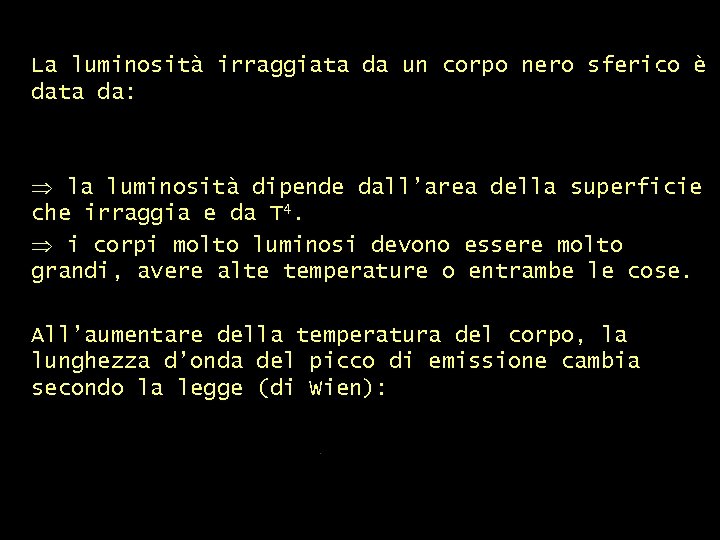 La luminosità irraggiata da un corpo nero sferico è data da:

$\Rightarrow$ la luminosità dipende dall'area della superficie che irraggia e da $T^4$.

$\Rightarrow$ i corpi molto luminosi devono essere molto grandi, avere alte temperature o entrambe le cose.

All'aumentare della temperatura del corpo, la lunghezza d'onda del picco di emissione cambia secondo la legge (di Wien):